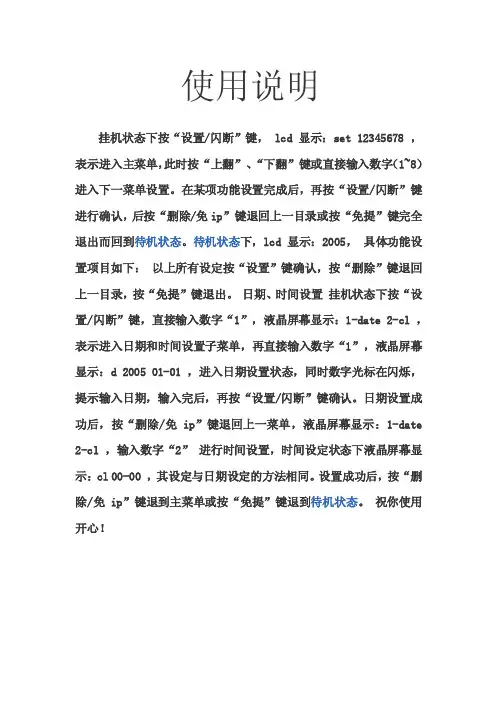 使用说明

挂机状态下按“设置/闪断”键， lcd 显示：set 12345678 ，表示进入主菜单,此时按“上翻”、“下翻”键或直接输入数字(1~8)进入下一菜单设置。在某项功能设置完成后，再按“设置/闪断”键进行确认，后按“删除/免 ip”键退回上一目录或按“免提”键完全退出而回到待机状态。待机状态下，lcd 显示：2005， 具体功能设置项目如下： 以上所有设定按“设置”键确认，按“删除”键退回上一目录，按“免提”键退出。 日期、时间设置 挂机状态下按“设置/闪断”键，直接输入数字“1”，液晶屏幕显示：1-date 2-cl ，表示进入日期和时间设置子菜单，再直接输入数字“1”，液晶屏幕显示：d 2005 01-01 ，进入日期设置状态，同时数字光标在闪烁，提示输入日期，输入完后，再按“设置/闪断”键确认。日期设置成功后，按“删除/免 ip”键退回上一菜单，液晶屏幕显示：1-date 2-cl ，输入数字“2” 进行时间设置，时间设定状态下液晶屏幕显示：cl 00-00 ，其设定与日期设定的方法相同。设置成功后，按“删除/免 ip”键退到主菜单或按“免提”键退到待机状态。 祝你使用开心！